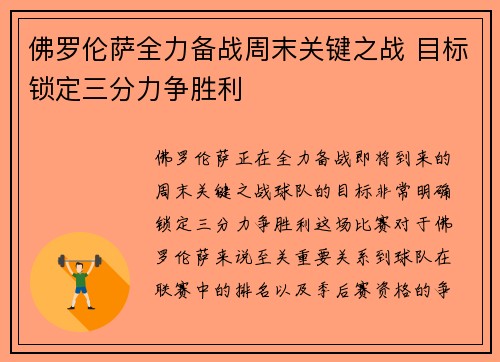 佛罗伦萨全力备战周末关键之战 目标锁定三分力争胜利

佛罗伦萨正在全力备战即将到来的周末关键之战球队的目标非常明确锁定三分力争胜利这场比赛对于佛罗伦萨来说至关重要关系到球队在联赛中的排名以及季后赛资格的争